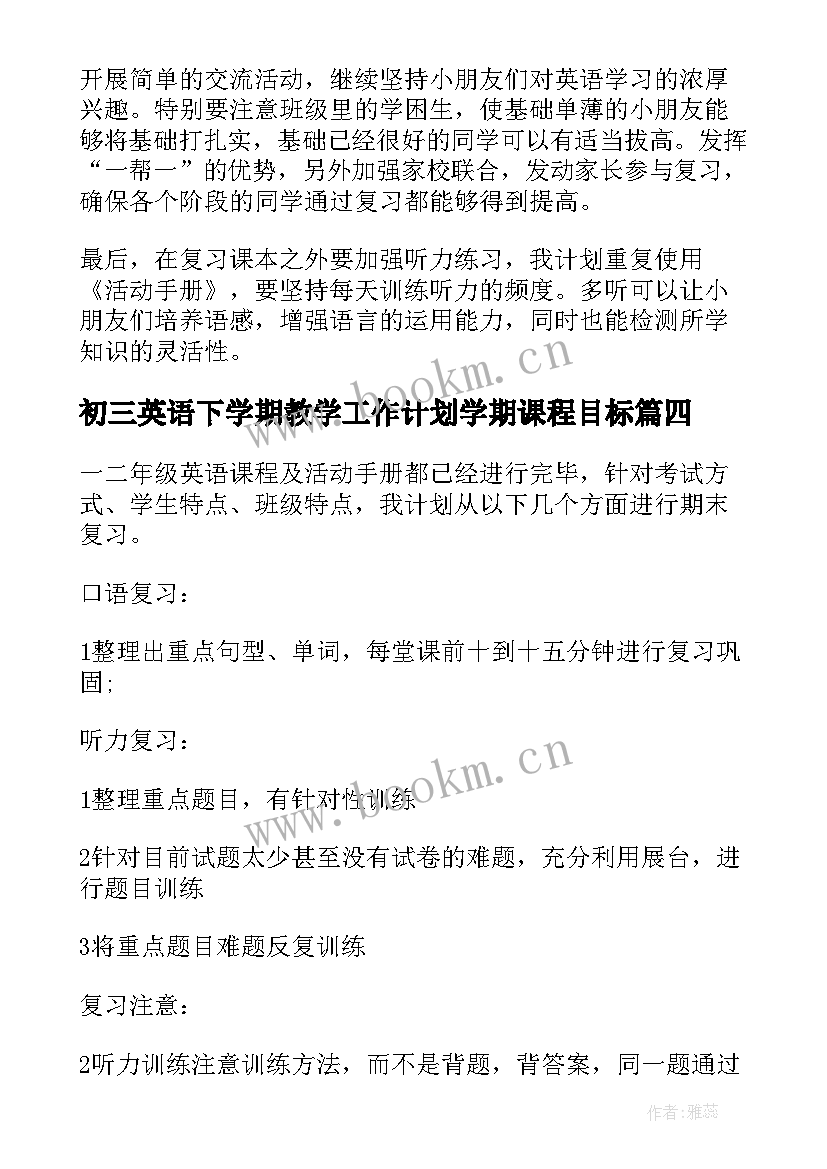 开展简单的交流活动，继续坚持小朋友们对英语学习的浓厚兴趣。特别要注意班级里的学困生，使基础单薄的小朋友能够将基础打扎实，基础已经很好的同学可以有适当拔高。发挥“一帮一”的优势，另外加强家校联合，发动家长参与复习，确保各个阶段的同学通过复习都能够得到提高。

最后，在复习课本之外要加强听力练习，我计划重复使用《活动手册》，要坚持每天训练听力的频度。多听可以让小朋友们培养语感，增强语言的运用能力，同时也能检测所学知识的灵活性。

www.bookm.cn

初三英语下学期教学工作计划学期课程目标篇四

一二年级英语课程及活动手册都已经进行完毕，针对考试方式、学生特点、班级特点，我计划从以下几个方面进行期末复习。

口语复习：

1整理出重点句型、单词，每堂课前十到十五分钟进行复习巩固;

听力复习：

www.bookm.cn

1整理重点题目，有针对性训练

2针对目前试题太少甚至没有试卷的难题，充分利用展台，进行题目训练

3将重点题目难题反复训练

复习注意：

2听力训练注意训练方法，而不是背题，背答案，同一题通过

作者：雅蕊